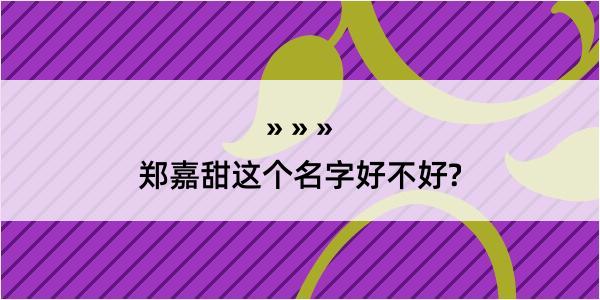 » » »
郑嘉甜这个名字好不好?